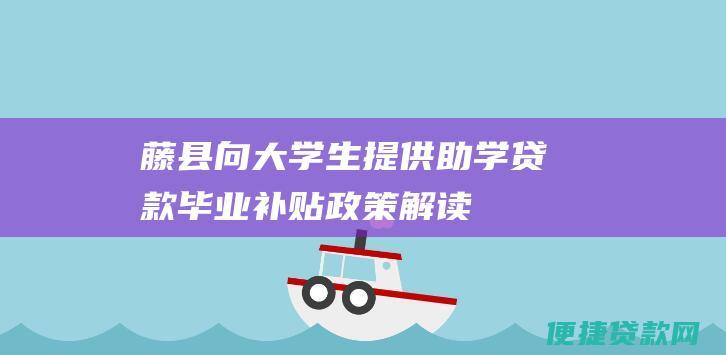 藤县向大学生提供助学贷款毕业补贴政策解读

便捷贷款网